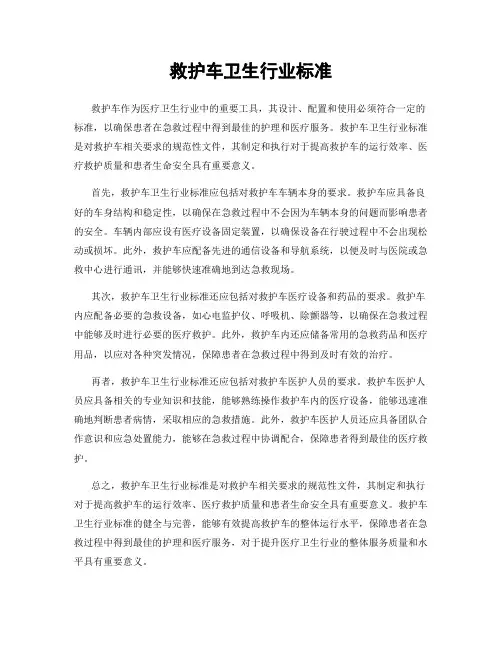 救护车卫生行业标准

救护车作为医疗卫生行业中的重要工具，其设计、配置和使用必须符合一定的标准，以确保患者在急救过程中得到最佳的护理和医疗服务。救护车卫生行业标准是对救护车相关要求的规范性文件，其制定和执行对于提高救护车的运行效率、医疗救护质量和患者生命安全具有重要意义。

首先，救护车卫生行业标准应包括对救护车车辆本身的要求。救护车应具备良好的车身结构和稳定性，以确保在急救过程中不会因为车辆本身的问题而影响患者的安全。车辆内部应设有医疗设备固定装置，以确保设备在行驶过程中不会出现松动或损坏。此外，救护车应配备先进的通信设备和导航系统，以便及时与医院或急救中心进行通讯，并能够快速准确地到达急救现场。

其次，救护车卫生行业标准还应包括对救护车医疗设备和药品的要求。救护车内应配备必要的急救设备，如心电监护仪、呼吸机、除颤器等，以确保在急救过程中能够及时进行必要的医疗救护。此外，救护车内还应储备常用的急救药品和医疗用品，以应对各种突发情况，保障患者在急救过程中得到及时有效的治疗。

再者，救护车卫生行业标准还应包括对救护车医护人员的要求。救护车医护人员应具备相关的专业知识和技能，能够熟练操作救护车内的医疗设备，能够迅速准确地判断患者病情，采取相应的急救措施。此外，救护车医护人员还应具备团队合作意识和应急处置能力，能够在急救过程中协调配合，保障患者得到最佳的医疗救护。

总之，救护车卫生行业标准是对救护车相关要求的规范性文件，其制定和执行对于提高救护车的运行效率、医疗救护质量和患者生命安全具有重要意义。救护车卫生行业标准的健全与完善，能够有效提高救护车的整体运行水平，保障患者在急救过程中得到最佳的护理和医疗服务，对于提升医疗卫生行业的整体服务质量和水平具有重要意义。